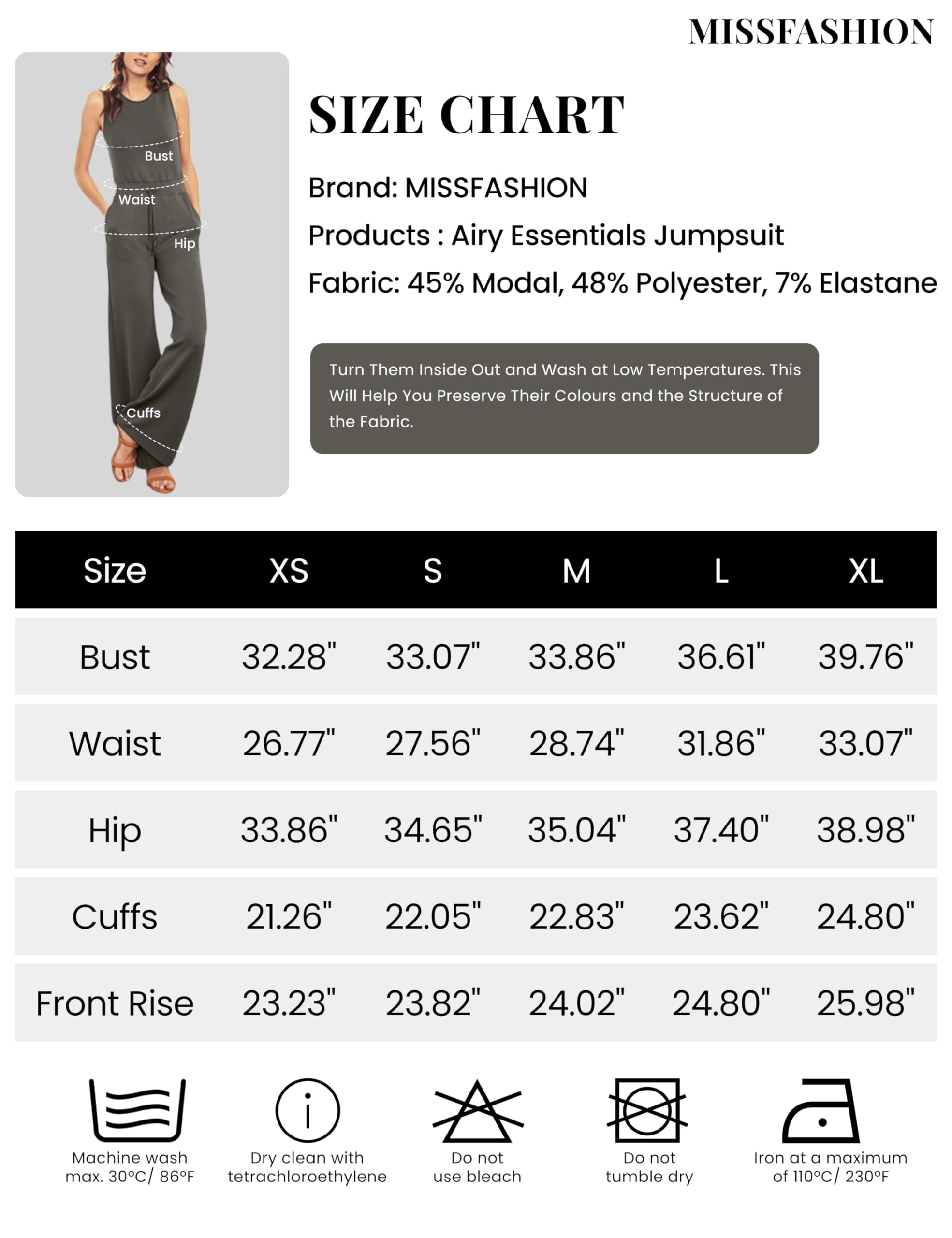 MISSFASHION

Bust
Waist
Hip
Cuffs

SIZE CHART

Brand: MISSFASHION

Products : Airy Essentials Jumpsuit

Fabric: 45% Modal, 48% Polyester, 7% Elastane

Turn Them Inside Out and Wash at Low Temperatures. This Will Help You Preserve Their Colours and the Structure of the Fabric.

| Size | XS | S | M | L | XL |
|---|---|---|---|---|---|
| Bust | 32.28" | 33.07" | 33.86" | 36.61" | 39.76" |
| Waist | 26.77" | 27.56" | 28.74" | 31.86" | 33.07" |
| Hip | 33.86" | 34.65" | 35.04" | 37.40" | 38.98" |
| Cuffs | 21.26" | 22.05" | 22.83" | 23.62" | 24.80" |
| Front Rise | 23.23" | 23.82" | 24.02" | 24.80" | 25.98" |

Machine wash max. 30°C/ 86°F

Dry clean with tetrachloroethylene

Do not use bleach

Do not tumble dry

Iron at a maximum of 110°C/ 230°F